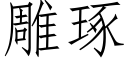 雕琢